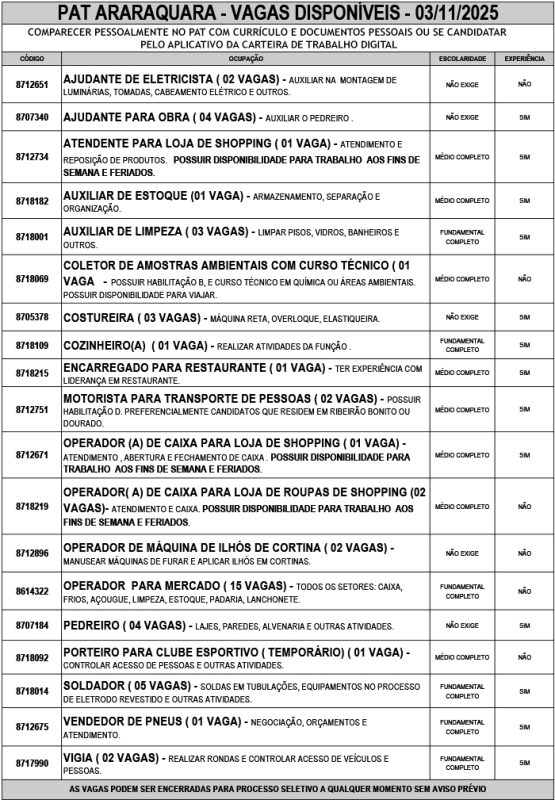 PAT ARARAQUARA - VAGAS DISPONÍVEIS - 03/11/2025

COMPARECER PESSOALMENTE NO PAT COM CURRÍCULO E DOCUMENTOS PESSOAIS OU SE CANDIDATAR PELO APLICATIVO DA CARTEIRA DE TRABALHO DIGITAL

| CÓDIGO | OCUPAÇÃO | ESCOLARIDADE | EXPERIÊNCIA |
|---|---|---|---|
| 8712651 | AJUDANTE DE ELETRICISTA ( 02 VAGAS) - AUXILIAR NA MONTAGEM DE LUMINÁRIAS, TOMADAS, CABEAMENTO ELÉTRICO E OUTROS. | NÃO EXIGE | NÃO |
| 8707340 | AJUDANTE PARA OBRA ( 04 VAGAS) - AUXILIAR O PEDREIRO . | NÃO EXIGE | SIM |
| 8712734 | ATENDENTE PARA LOJA DE SHOPPING ( 01 VAGA) - ATENDIMENTO E REPOSIÇÃO DE PRODUTOS. POSSUIR DISPONIBILIDADE PARA TRABALHO AOS FINS DE SEMANA E FERIADOS. | MÉDIO COMPLETO | SIM |
| 8718182 | AUXILIAR DE ESTOQUE (01 VAGA) - ARMAZENAMENTO, SEPARAÇÃO E ORGANIZAÇÃO. | MÉDIO COMPLETO | SIM |
| 8718001 | AUXILIAR DE LIMPEZA ( 03 VAGAS) - LIMPAR PISOS, VIDROS, BANHEIROS E OUTROS. | FUNDAMENTAL COMPLETO | SIM |
| 8718069 | COLETOR DE AMOSTRAS AMBIENTAIS COM CURSO TÉCNICO ( 01 VAGA - POSSUIR HABILITAÇÃO B, E CURSO TÉCNICO EM QUÍMICA OU ÁREAS AMBIENTAIS. POSSUIR DISPONIBILIDADE PARA VIAJAR. | MÉDIO COMPLETO | NÃO |
| 8705378 | COSTUREIRA ( 03 VAGAS) - MÁQUINA RETA, OVERLOQUE, ELASTIQUEIRA. | NÃO EXIGE | SIM |
| 8718109 | COZINHEIRO(A) ( 01 VAGA) - REALIZAR ATIVIDADES DA FUNÇÃO . | FUNDAMENTAL COMPLETO | SIM |
| 8718215 | ENCARREGADO PARA RESTAURANTE ( 01 VAGA) - TER EXPERIÊNCIA COM LIDERANÇA EM RESTAURANTE. | MÉDIO COMPLETO | SIM |
| 8712751 | MOTORISTA PARA TRANSPORTE DE PESSOAS ( 02 VAGAS) - POSSUIR HABILITAÇÃO D. PREFERENCIALMENTE CANDIDATOS QUE RESIDEM EM RIBEIRÃO BONITO OU DOURADO. | MÉDIO COMPLETO | SIM |
| 8712671 | OPERADOR (A) DE CAIXA PARA LOJA DE SHOPPING ( 01 VAGA) - ATENDIMENTO , ABERTURA E FECHAMENTO DE CAIXA . POSSUIR DISPONIBILIDADE PARA TRABALHO AOS FINS DE SEMANA E FERIADOS. | MÉDIO COMPLETO | SIM |
| 8718219 | OPERADOR( A) DE CAIXA PARA LOJA DE ROUPAS DE SHOPPING (02 VAGAS)- ATENDIMENTO E CAIXA. POSSUIR DISPONIBILIDADE PARA TRABALHO AOS FINS DE SEMANA E FERIADOS. | MÉDIO COMPLETO | NÃO |
| 8712896 | OPERADOR DE MÁQUINA DE ILHÓS DE CORTINA ( 02 VAGAS) - MANUSEAR MÁQUINAS DE FURAR E APLICAR ILHÓS EM CORTINAS. | NÃO EXIGE | NÃO |
| 8614322 | OPERADOR PARA MERCADO ( 15 VAGAS) - TODOS OS SETORES: CAIXA, FRIOS, AÇOUGUE, LIMPEZA, ESTOQUE, PADARIA, LANCHONETE. | FUNDAMENTAL COMPLETO | NÃO |
| 8707184 | PEDREIRO ( 04 VAGAS) - LAJES, PAREDES, ALVENARIA E OUTRAS ATIVIDADES. | NÃO EXIGE | SIM |
| 8718092 | PORTEIRO PARA CLUBE ESPORTIVO ( TEMPORÁRIO) ( 01 VAGA) - CONTROLAR ACESSO DE PESSOAS E OUTRAS ATIVIDADES. | MÉDIO COMPLETO | NÃO |
| 8718014 | SOLDADOR ( 05 VAGAS) - SOLDAS EM TUBULAÇÕES, EQUIPAMENTOS NO PROCESSO DE ELETRODO REVESTIDO E OUTRAS ATIVIDADES. | FUNDAMENTAL COMPLETO | SIM |
| 8712675 | VENDEDOR DE PNEUS ( 01 VAGA) - NEGOCIAÇÃO, ORÇAMENTOS E ATENDIMENTO. | FUNDAMENTAL COMPLETO | SIM |
| 8717990 | VIGIA ( 02 VAGAS) - REALIZAR RONDAS E CONTROLAR ACESSO DE VEÍCULOS E PESSOAS. | FUNDAMENTAL COMPLETO | SIM |

AS VAGAS PODEM SER ENCERRADAS PARA PROCESSO SELETIVO A QUALQUER MOMENTO SEM AVISO PRÉVIO